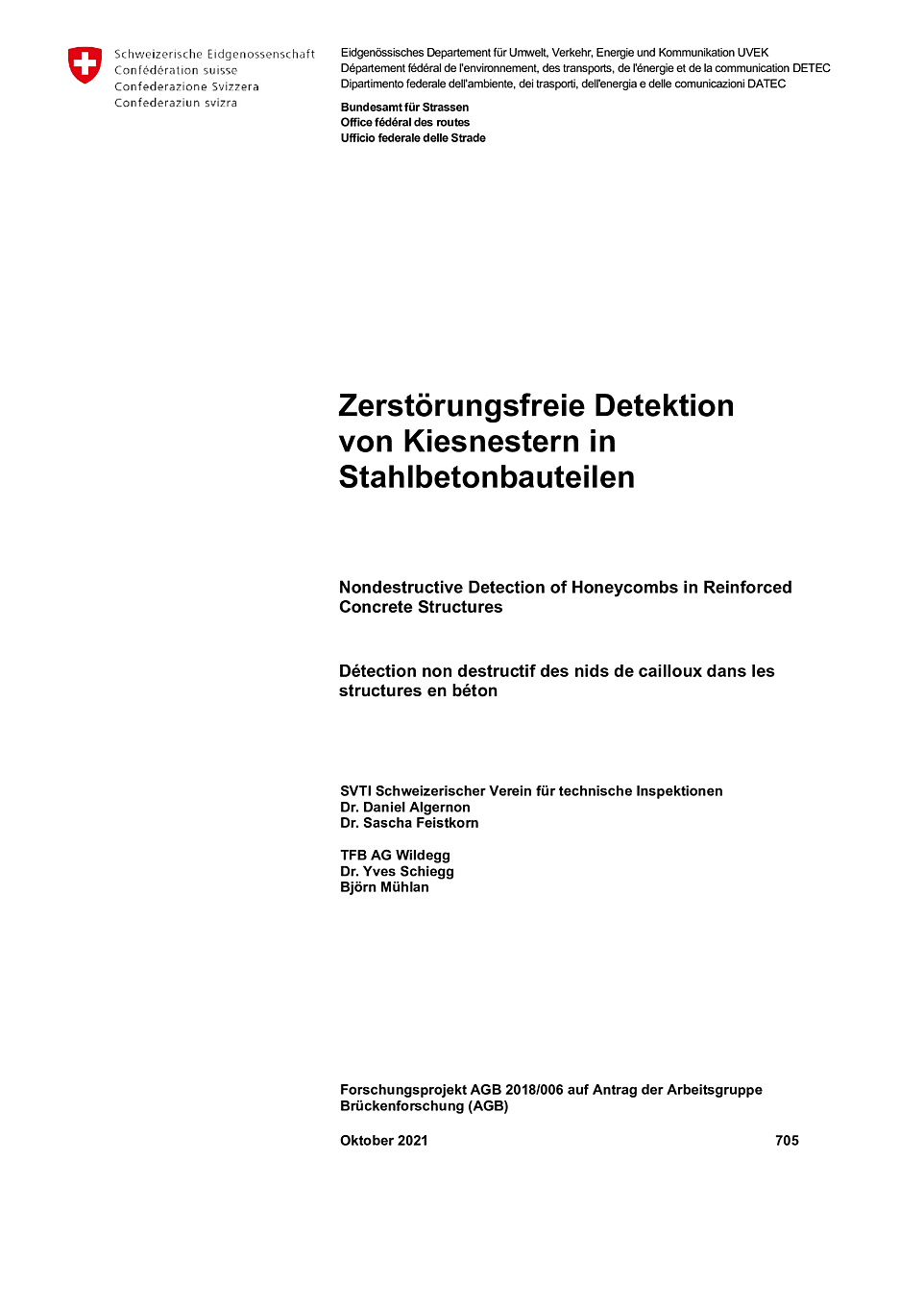 Schweizerische Eidgenossenschaft
Confédération suisse
Confederazione Svizzera
Confederaziun svizra

Eidgenössisches Departement für Umwelt, Verkehr, Energie und Kommunikation UVEK
Département fédéral de l'environnement, des transports, de l'énergie et de la communication DETEC
Dipartimento federale dell'ambiente, dei trasporti, dell'energia e delle comunicazioni DATEC

Bundesamt für Strassen
Office fédéral des routes
Ufficio federale delle Strade

Zerstörungsfreie Detektion von Kiesnestern in Stahlbetonbauteilen

Nondestructive Detection of Honeycombs in Reinforced Concrete Structures

Détection non destructif des nids de cailloux dans les structures en béton

SVTI Schweizerischer Verein für technische Inspektionen
Dr. Daniel Algernon
Dr. Sascha Feistkorn

TFB AG Wildegg
Dr. Yves Schiegg
Björn Mühlan

Forschungsprojekt AGB 2018/006 auf Antrag der Arbeitsgruppe Brückenforschung (AGB)

Oktober 2021

705